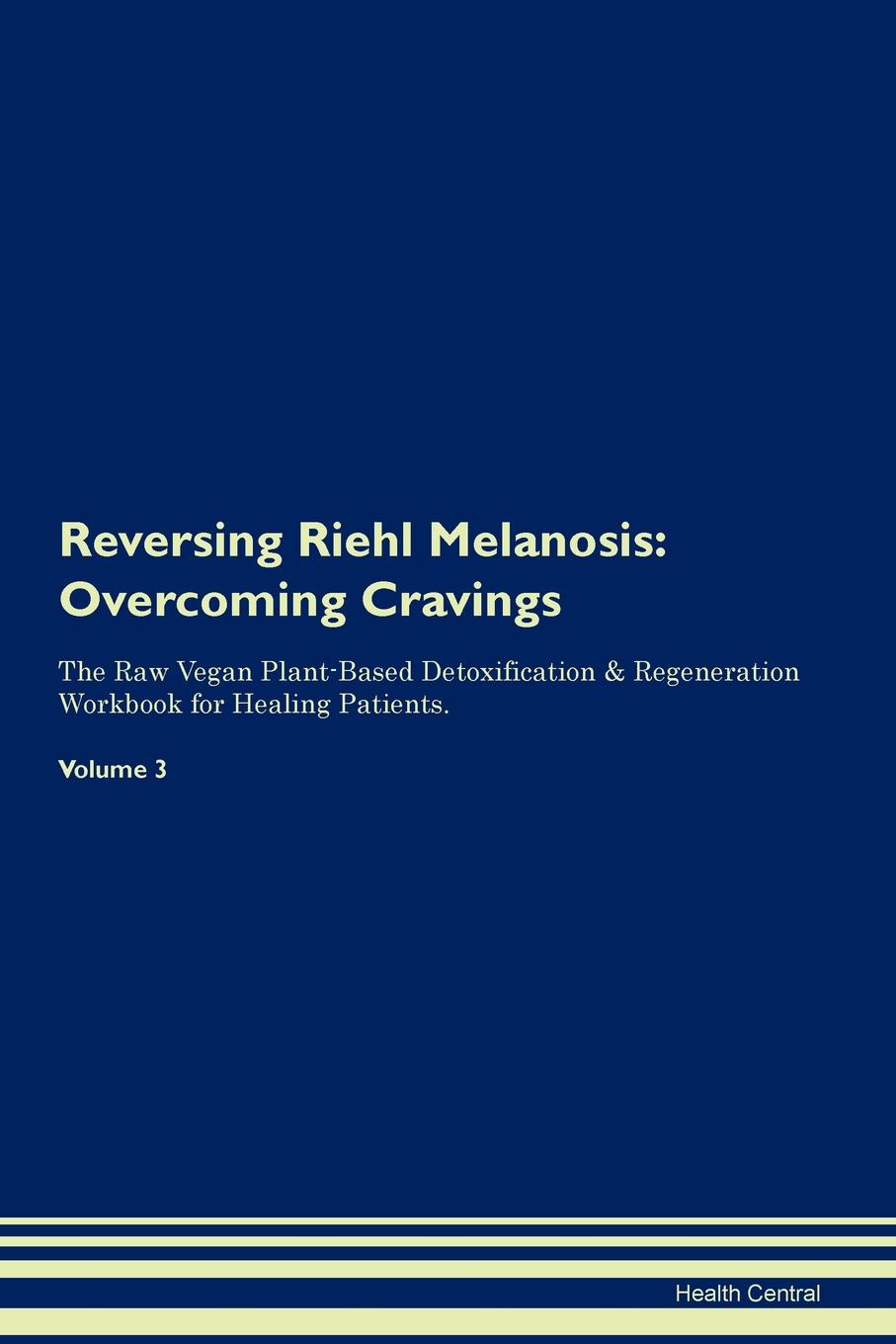 Reversing Riehl Melanosis: Overcoming Cravings

The Raw Vegan Plant-Based Detoxification & Regeneration Workbook for Healing Patients.

Volume 3

Health Central